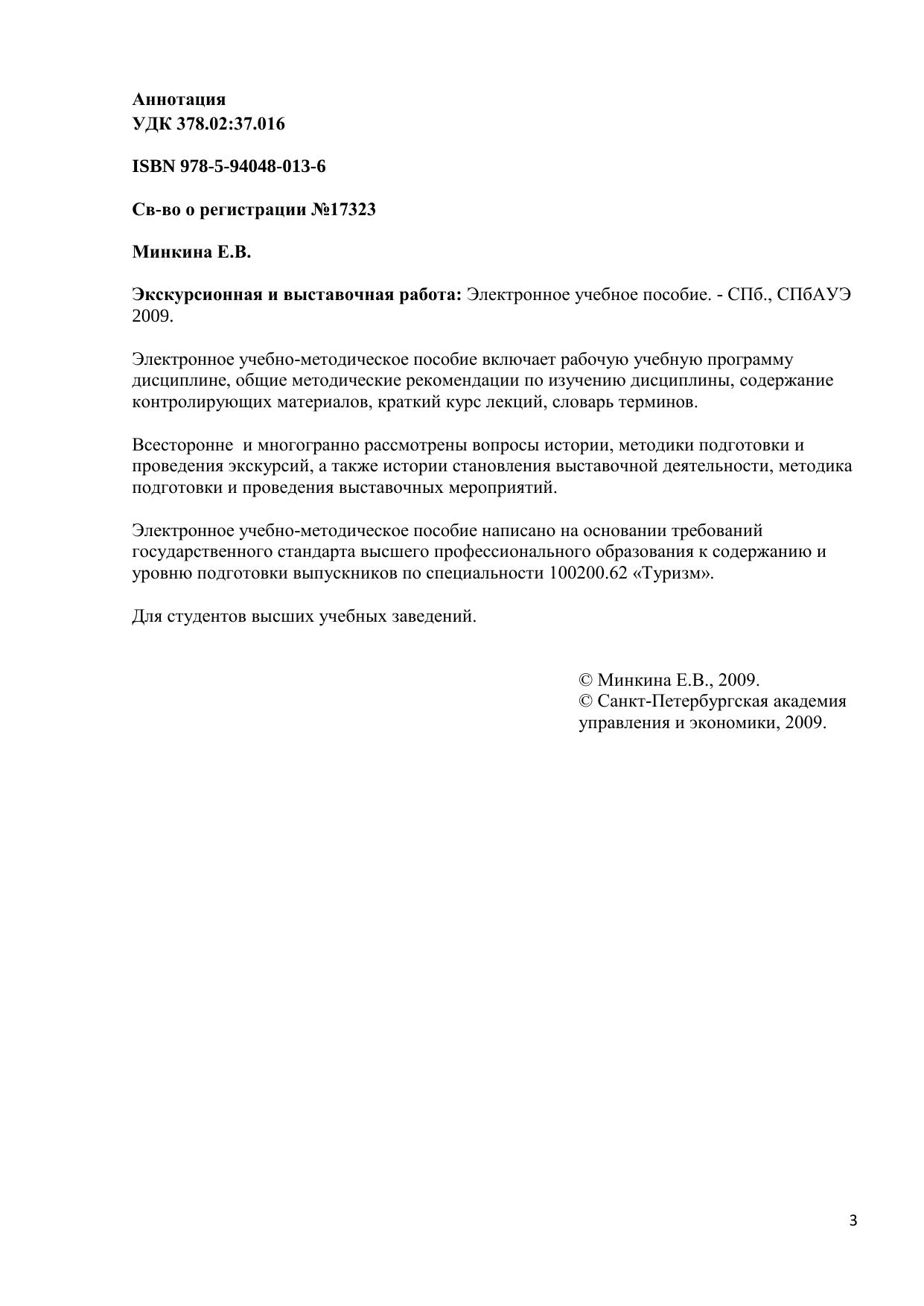 Аннотация
УДК 378.02:37.016

ISBN 978-5-94048-013-6

Св-во о регистрации №17323

Минкина Е.В.

Экскурсионная и выставочная работа: Электронное учебное пособие. - СПб., СПбАУЭ 2009.

Электронное учебно-методическое пособие включает рабочую учебную программу дисциплине, общие методические рекомендации по изучению дисциплины, содержание контролирующих материалов, краткий курс лекций, словарь терминов.

Всесторонне и многогранно рассмотрены вопросы истории, методики подготовки и проведения экскурсий, а также истории становления выставочной деятельности, методика подготовки и проведения выставочных мероприятий.

Электронное учебно-методическое пособие написано на основании требований государственного стандарта высшего профессионального образования к содержанию и уровню подготовки выпускников по специальности 100200.62 «Туризм».

Для студентов высших учебных заведений.

© Минкина Е.В., 2009.
© Санкт-Петербургская академия управления и экономики, 2009.

3